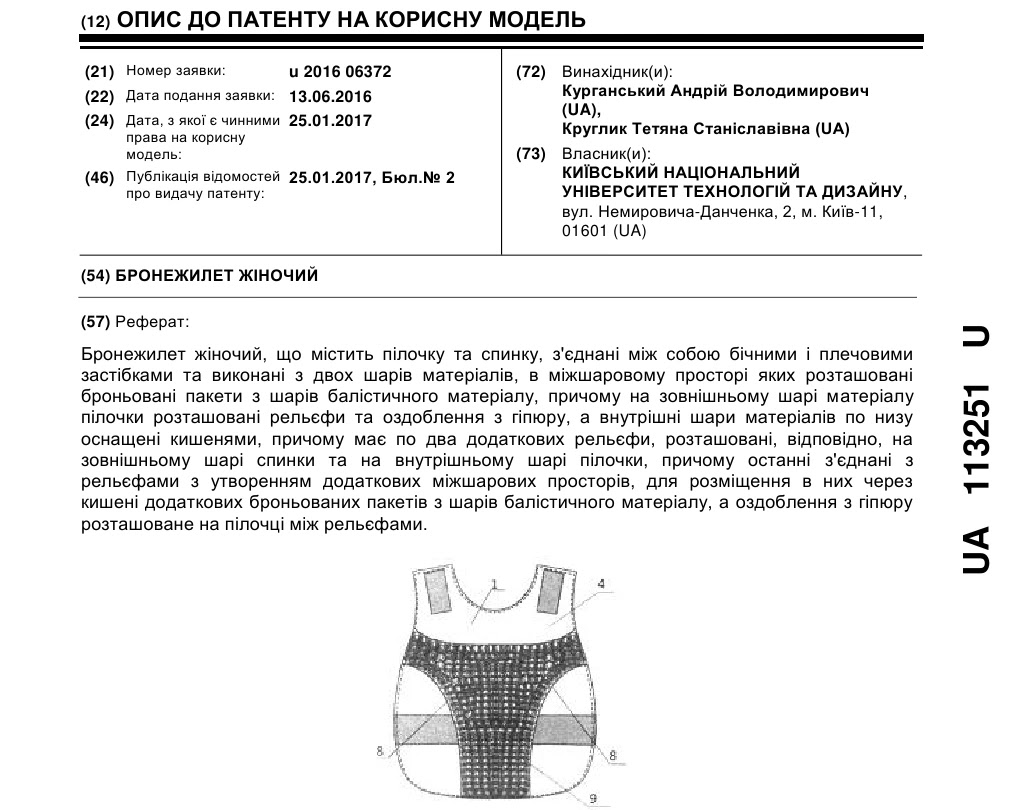 (12) ОПИС ДО ПАТЕНТУ НА КОРИСНУ МОДЕЛЬ

(21) Номер заявки: u 2016 06372
(22) Дата подання заявки: 13.06.2016
(24) Дата, з якої є чинними права на корисну модель: 25.01.2017
(46) Публікація відомостей про видачу патенту: 25.01.2017, Бюл.№ 2

(72) Винахідник(и):
Курганський Андрій Володимирович (UA),
Круглик Тетяна Станіславівна (UA)
(73) Власник(и):
КИЇВСЬКИЙ НАЦІОНАЛЬНИЙ УНІВЕРСИТЕТ ТЕХНОЛОГІЙ ТА ДИЗАЙНУ,
вул. Немировича-Данченка, 2, м. Київ-11, 01601 (UA)

(54) БРОНЕЖИЛЕТ ЖІНОЧИЙ

(57) Реферат:

Бронежилет жіночий, що містить пілочку та спинку, з'єднані між собою бічними і плечовими застібками та виконані з двох шарів матеріалів, в міжшаровому просторі яких розташовані броньовані пакети з шарів балістичного матеріалу, причому на зовнішньому шарі матеріалу пілочки розташовані рельєфи та оздоблення з гіпюру, а внутрішні шари матеріалів по низу оснащені кишенями, причому має по два додаткових рельєфи, розташовані, відповідно, на зовнішньому шарі спинки та на внутрішньому шарі пілочки, причому останні з'єднані з рельєфами з утворенням додаткових міжшарових просторів, для розміщення в них через кишені додаткових броньованих пакетів з шарів балістичного матеріалу, а оздоблення з гіпюру розташоване на пілочці між рельєфами.

1
4
8
8
9

UA 113251 U